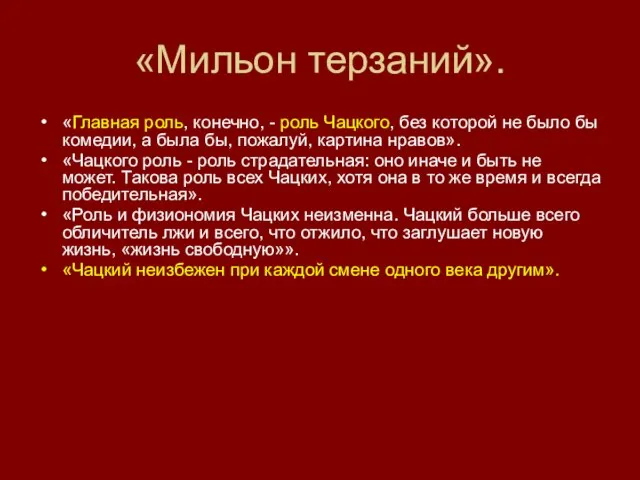 «Мильон терзаний».

• «Главная роль, конечно, - роль Чацкого, без которой не было бы комедии, а была бы, пожалуй, картина нравов».
• «Чацкого роль - роль страдательная: оно иначе и быть не может. Такова роль всех Чацких, хотя она в то же время и всегда победительная».
• «Роль и физиономия Чацких неизменна. Чацкий больше всего обличитель лжи и всего, что отжило, что заглушает новую жизнь, «жизнь свободную»».
• «Чацкий неизбежен при каждой смене одного века другим».